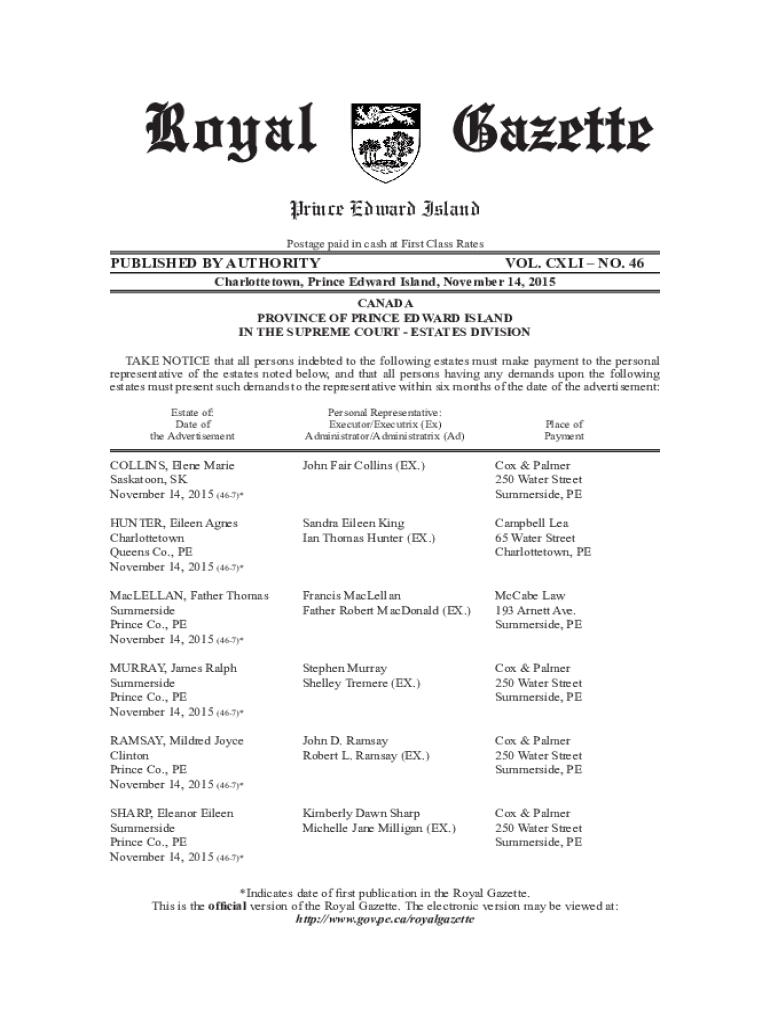 Royal Gazette

Prince Edward Island

Postage paid in cash at First Class Rates

PUBLISHED BY AUTHORITY

VOL. CXLI – NO. 46

Charlottetown, Prince Edward Island, November 14, 2015

CANADA
PROVINCE OF PRINCE EDWARD ISLAND
IN THE SUPREME COURT - ESTATES DIVISION

TAKE NOTICE that all persons indebted to the following estates must make payment to the personal representative of the estates noted below, and that all persons having any demands upon the following estates must present such demands to the representative within six months of the date of the advertisement:

| Estate of: Date of the Advertisement | Personal Representative: Executor/Executrix (Ex) Administrator/Administratrix (Ad) | Place of Payment |
|---|---|---|
| COLLINS, Elene Marie Saskatoon, SK November 14, 2015 (46-7)* | John Fair Collins (EX.) | Cox & Palmer 250 Water Street Summerside, PE |
| HUNTER, Eileen Agnes Charlottetown Queens Co., PE November 14, 2015 (46-7)* | Sandra Eileen King Ian Thomas Hunter (EX.) | Campbell Lea 65 Water Street Charlottetown, PE |
| MacLELLAN, Father Thomas Summerside Prince Co., PE November 14, 2015 (46-7)* | Francis MacLellan Father Robert MacDonald (EX.) | McCabe Law 193 Arnett Ave. Summerside, PE |
| MURRAY, James Ralph Summerside Prince Co., PE November 14, 2015 (46-7)* | Stephen Murray Shelley Tremere (EX.) | Cox & Palmer 250 Water Street Summerside, PE |
| RAMSAY, Mildred Joyce Clinton Prince Co., PE November 14, 2015 (46-7)* | John D. Ramsay Robert L. Ramsay (EX.) | Cox & Palmer 250 Water Street Summerside, PE |
| SHARP, Eleanor Eileen Summerside Prince Co., PE November 14, 2015 (46-7)* | Kimberly Dawn Sharp Michelle Jane Milligan (EX.) | Cox & Palmer 250 Water Street Summerside, PE |

*Indicates date of first publication in the Royal Gazette.
This is the official version of the Royal Gazette. The electronic version may be viewed at:
http://www.gov.pe.ca/royalgazette